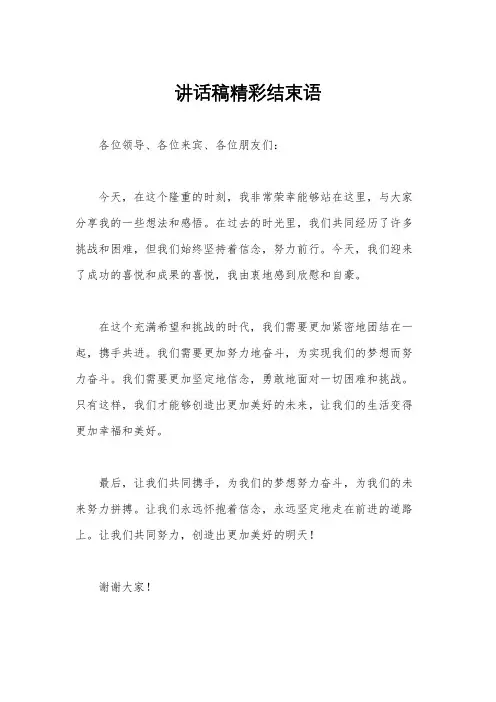 讲话稿精彩结束语

各位领导、各位来宾、各位朋友们：

今天，在这个隆重的时刻，我非常荣幸能够站在这里，与大家分享我的一些想法和感悟。在过去的时光里，我们共同经历了许多挑战和困难，但我们始终坚持着信念，努力前行。今天，我们迎来了成功的喜悦和成果的喜悦，我由衷地感到欣慰和自豪。

在这个充满希望和挑战的时代，我们需要更加紧密地团结在一起，携手共进。我们需要更加努力地奋斗，为实现我们的梦想而努力奋斗。我们需要更加坚定地信念，勇敢地面对一切困难和挑战。只有这样，我们才能够创造出更加美好的未来，让我们的生活变得更加幸福和美好。

最后，让我们共同携手，为我们的梦想努力奋斗，为我们的未来努力拼搏。让我们永远怀抱着信念，永远坚定地走在前进的道路上。让我们共同努力，创造出更加美好的明天！

谢谢大家！